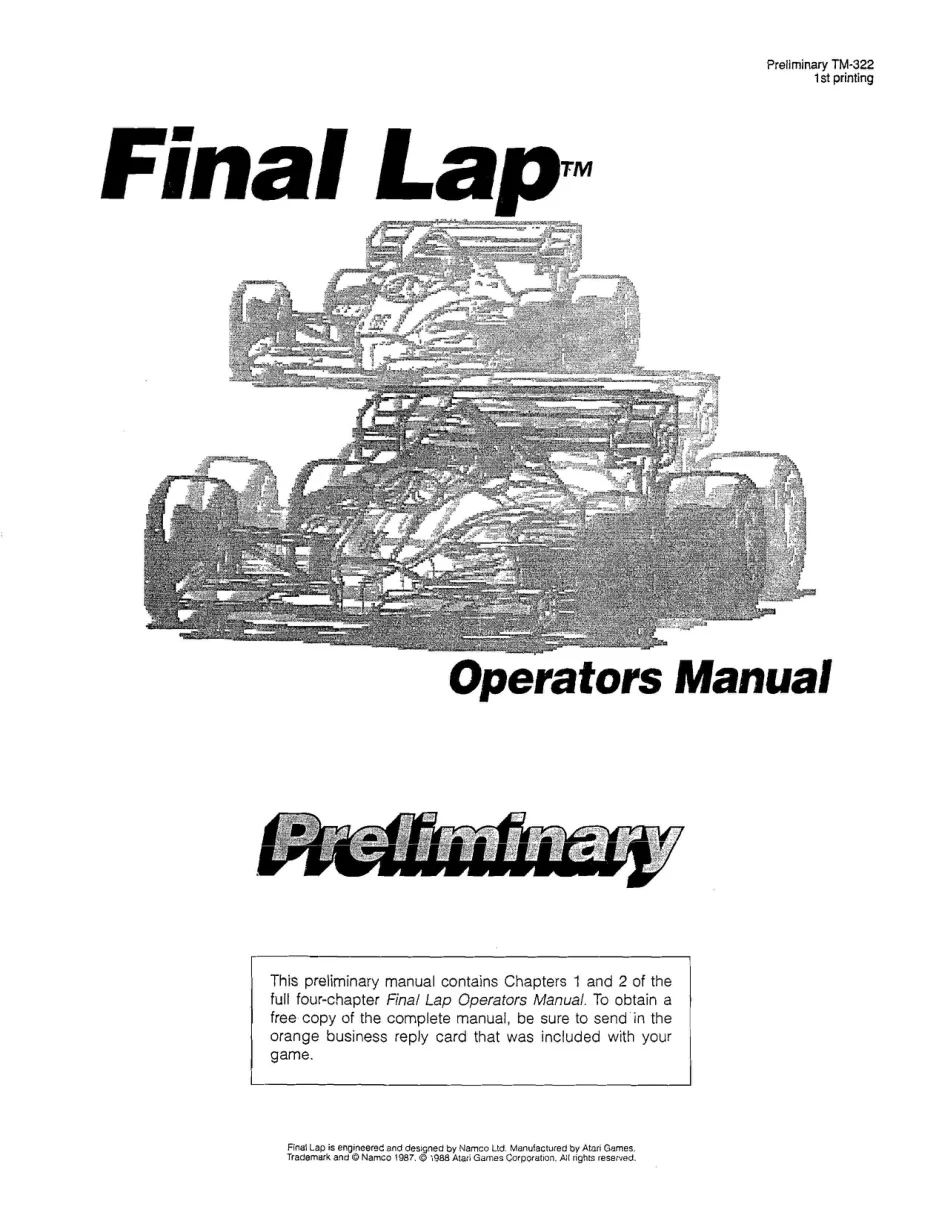 Preliminary TM-322
1st printing

Final Lap™

Operators Manual

Preliminary

This preliminary manual contains Chapters 1 and 2 of the full four-chapter Final Lap Operators Manual. To obtain a free copy of the complete manual, be sure to send in the orange business reply card that was included with your game.

Final Lap is engineered and designed by Namco Ltd. Manufactured by Atari Games. Trademark and © Namco 1987. © 1988 Atari Games Corporation. All rights reserved.